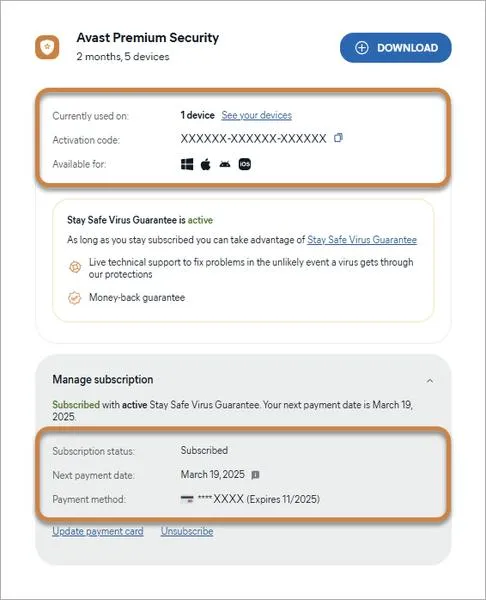 Avast Premium Security
2 months, 5 devices

DOWNLOAD

Currently used on: 1 device See your devices
Activation code: XXXXXX-XXXXXX-XXXXXX
Available for: iOS

Stay Safe Virus Guarantee is active
As long as you stay subscribed you can take advantage of Stay Safe Virus Guarantee
Live technical support to fix problems in the unlikely event a virus gets through our protections
Money-back guarantee

Manage subscription
Subscribed with active Stay Safe Virus Guarantee. Your next payment date is March 19, 2025.

Subscription status: Subscribed
Next payment date: March 19, 2025
Payment method: ****XXXX (Expires 11/2025)

Update payment card Unsubscribe